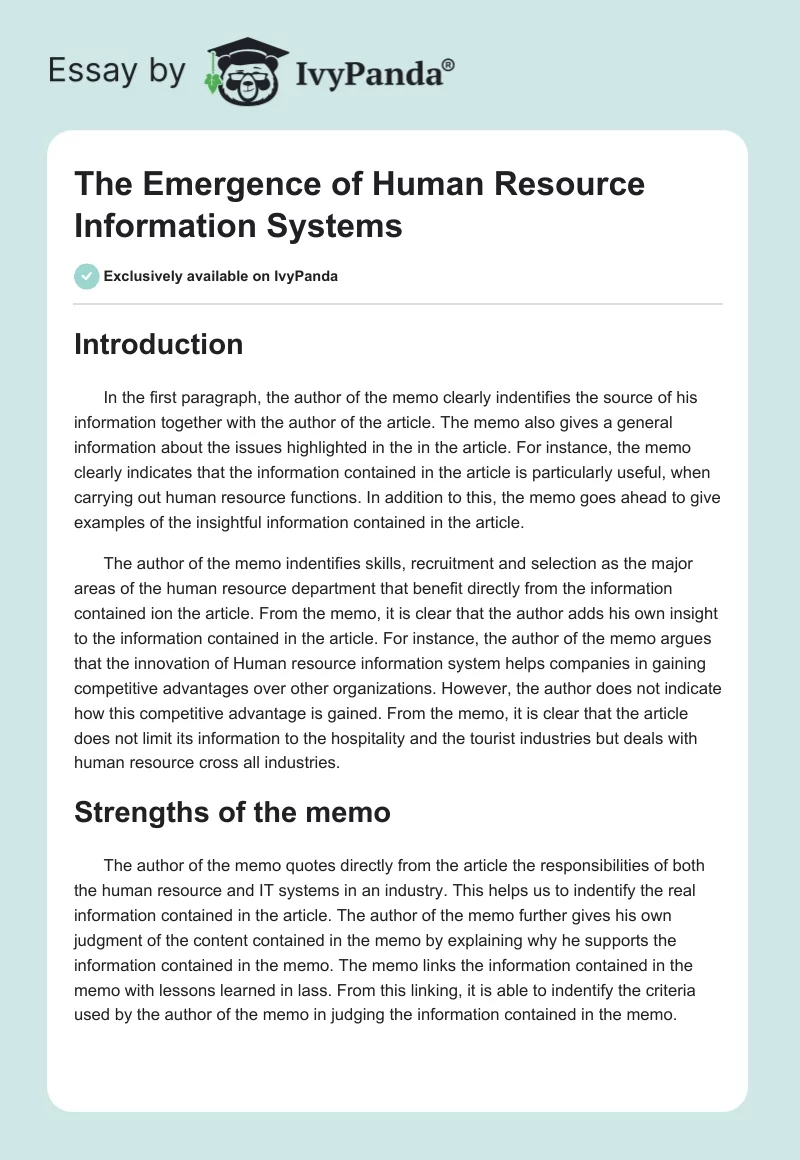 Essay by IvyPanda®

The Emergence of Human Resource Information Systems

Exclusively available on IvyPanda

Introduction

In the first paragraph, the author of the memo clearly indentifies the source of his information together with the author of the article. The memo also gives a general information about the issues highlighted in the in the article. For instance, the memo clearly indicates that the information contained in the article is particularly useful, when carrying out human resource functions. In addition to this, the memo goes ahead to give examples of the insightful information contained in the article.

The author of the memo indentifies skills, recruitment and selection as the major areas of the human resource department that benefit directly from the information contained ion the article. From the memo, it is clear that the author adds his own insight to the information contained in the article. For instance, the author of the memo argues that the innovation of Human resource information system helps companies in gaining competitive advantages over other organizations. However, the author does not indicate how this competitive advantage is gained. From the memo, it is clear that the article does not limit its information to the hospitality and the tourist industries but deals with human resource cross all industries.

Strengths of the memo

The author of the memo quotes directly from the article the responsibilities of both the human resource and IT systems in an industry. This helps us to indentify the real information contained in the article. The author of the memo further gives his own judgment of the content contained in the memo by explaining why he supports the information contained in the memo. The memo links the information contained in the memo with lessons learned in lass. From this linking, it is able to indentify the criteria used by the author of the memo in judging the information contained in the memo.